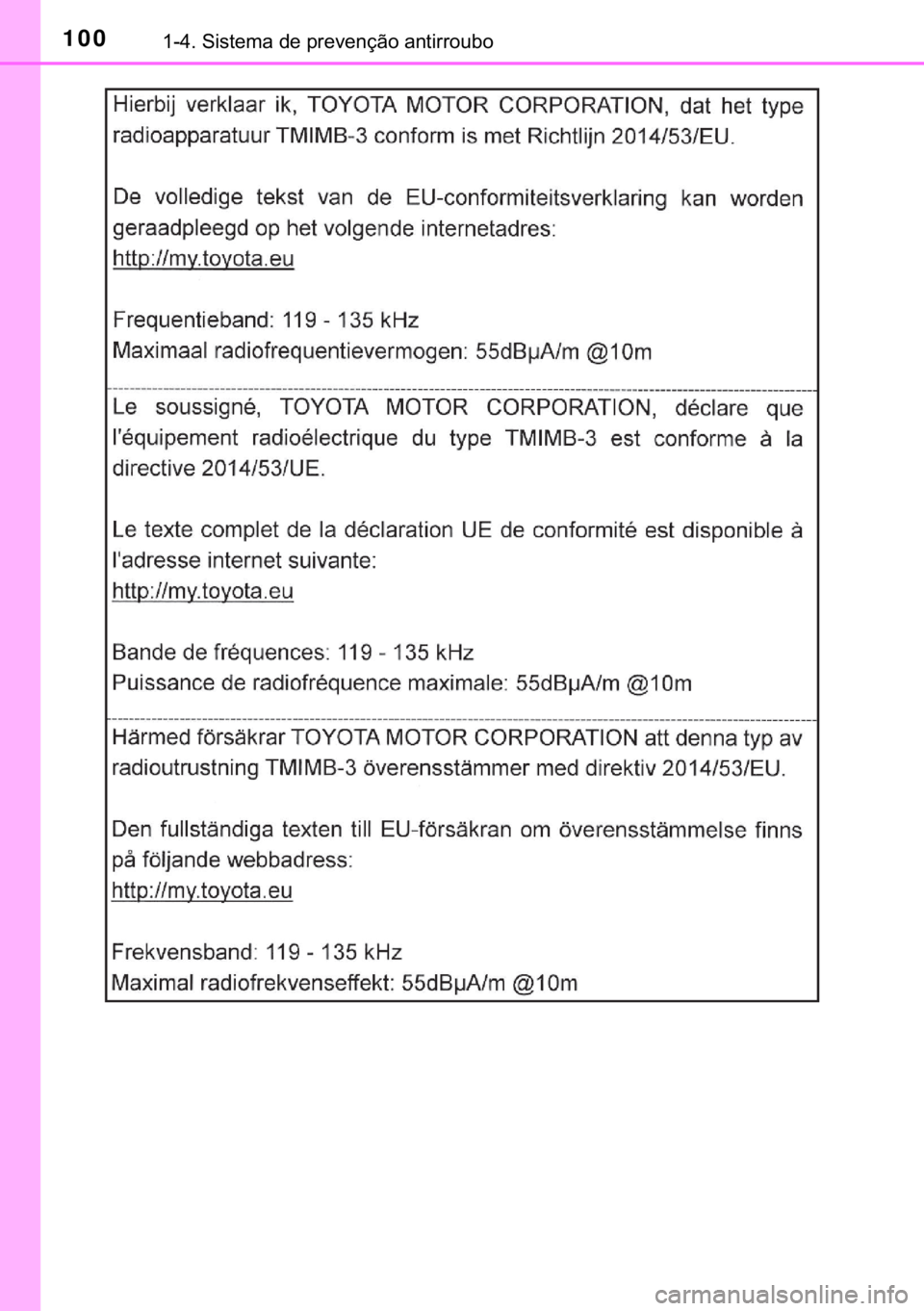 100 1-4. Sistema de prevenção antirroubo

Hierbij verklaar ik, TOYOTA MOTOR CORPORATION, dat het type radioapparatuur TMIMB-3 conform is met Richtlijn 2014/53/EU.

De volledige tekst van de EU-conformiteitsverklaring kan worden geraadpleegd op het volgende internetadres:
http://my.toyota.eu

Frequentieband: 119 - 135 kHz
Maximaal radiofrequentievermogen: 55dBμA/m @10m

Le soussigné, TOYOTA MOTOR CORPORATION, déclare que l'équipement radioélectrique du type TMIMB-3 est conforme à la directive 2014/53/UE.

Le texte complet de la déclaration UE de conformité est disponible à l'adresse internet suivante:
http://my.toyota.eu

Bande de fréquences: 119 - 135 kHz
Puissance de radiofréquence maximale: 55dBμA/m @10m

Härmed försäkrar TOYOTA MOTOR CORPORATION att denna typ av radioutrustning TMIMB-3 överensstämmer med direktiv 2014/53/EU.

Den fullständiga texten till EU-försäkran om överensstämmelse finns på följande webbadress:
http://my.toyota.eu

Frekvensband: 119 - 135 kHz
Maximal radiofrekvenseffekt: 55dBμA/m @10m

carmanualsonline.info